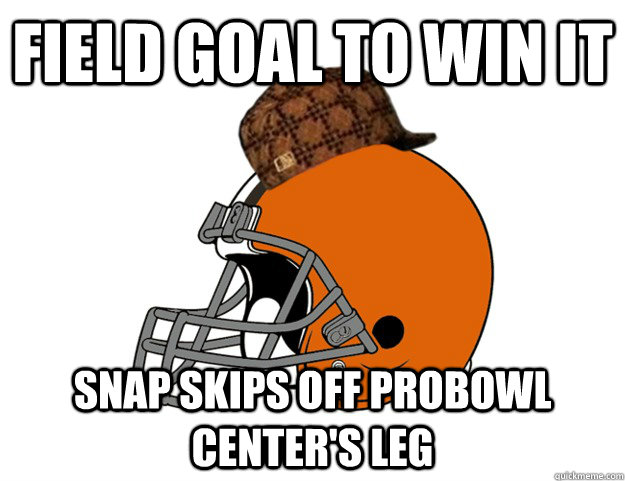 FIELD GOAL TO WIN IT

SNAP SKIPS OFF PROBOWL CENTER'S LEG

quickmeme.com